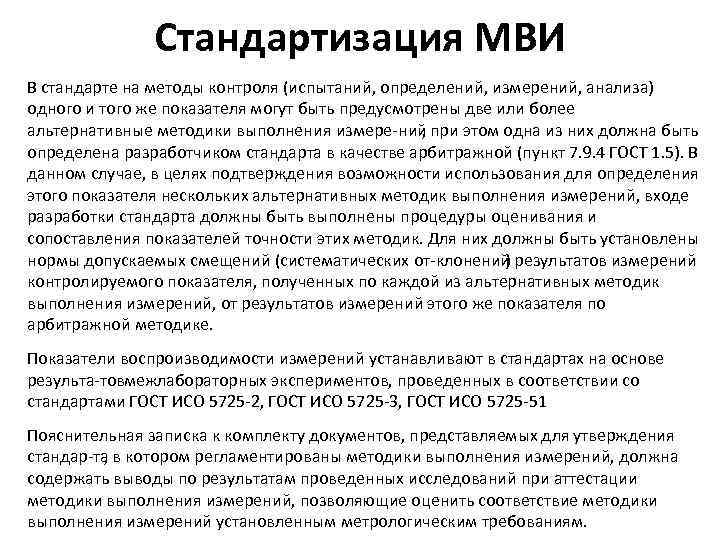 Стандартизация МВИ

В стандарте на методы контроля (испытаний, определений, измерений, анализа) одного и того же показателя могут быть предусмотрены две или более альтернативные методики выполнения измере-ний при этом одна из них должна быть определена разработчиком стандарта в качестве арбитражной (пункт 7.9.4 ГОСТ 1.5). В данном случае, в целях подтверждения возможности использования для определения этого показателя нескольких альтернативных методик выполнения измерений, входе разработки стандарта должны быть выполнены процедуры оценивания и сопоставления показателей точности этих методик. Для них должны быть установлены нормы допускаемых смещений (систематических от-клонений) результатов измерений контролируемого показателя, полученных по каждой из альтернативных методик выполнения измерений, от результатов измерений этого же показателя по арбитражной методике.

Показатели воспроизводимости измерений устанавливают в стандартах на основе результа-товмежлабораторных экспериментов, проведенных в соответствии со стандартами ГОСТ ИСО 5725-2, ГОСТ ИСО 5725-3, ГОСТ ИСО 5725-51

Пояснительная записка к комплекту документов, представляемых для утверждения стандар-та в котором регламентированы методики выполнения измерений, должна содержать выводы по результатам проведенных исследований при аттестации методики выполнения измерений, позволяющие оценить соответствие методики выполнения измерений установленным метрологическим требованиям.